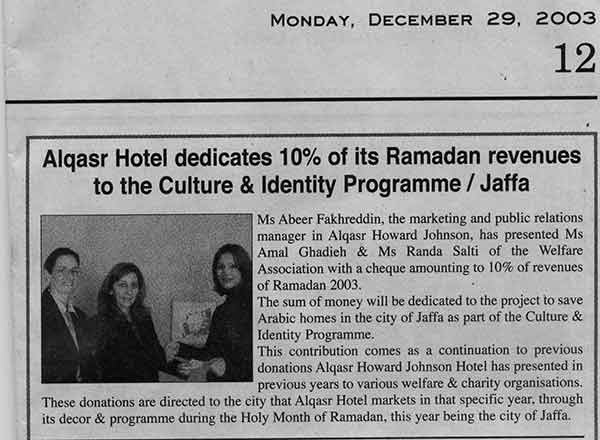 MONDAY, DECEMBER 29, 2003

12

Alqasr Hotel dedicates 10% of its Ramadan revenues to the Culture & Identity Programme / Jaffa

Ms Abeer Fakhreddin, the marketing and public relations manager in Alqasr Howard Johnson, has presented Ms Amal Ghadieh & Ms Randa Salti of the Welfare Association with a cheque amounting to 10% of revenues of Ramadan 2003.

The sum of money will be dedicated to the project to save Arabic homes in the city of Jaffa as part of the Culture & Identity Programme.

This contribution comes as a continuation to previous donations Alqasr Howard Johnson Hotel has presented in previous years to various welfare & charity organisations. These donations are directed to the city that Alqasr Hotel markets in that specific year, through its decor & programme during the Holy Month of Ramadan, this year being the city of Jaffa.